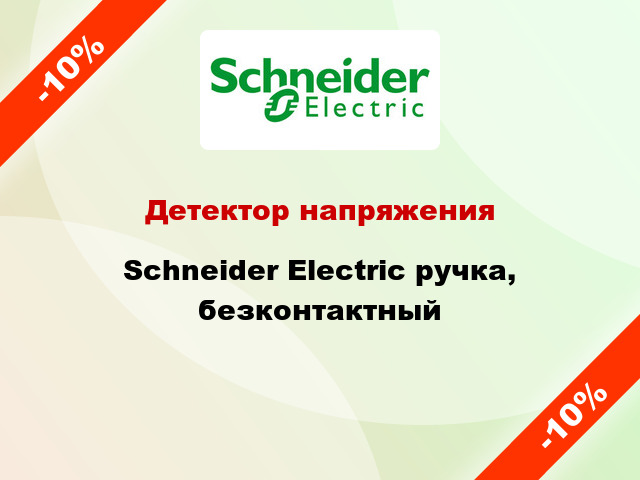 -10%

Schneider Electric

Детектор напряжения

Schneider Electric ручка, безконтактный

-10%